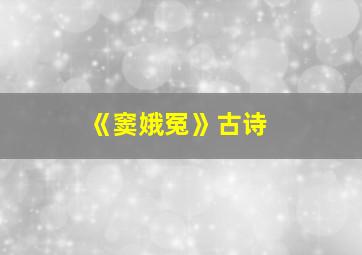 《窦娥冤》古诗